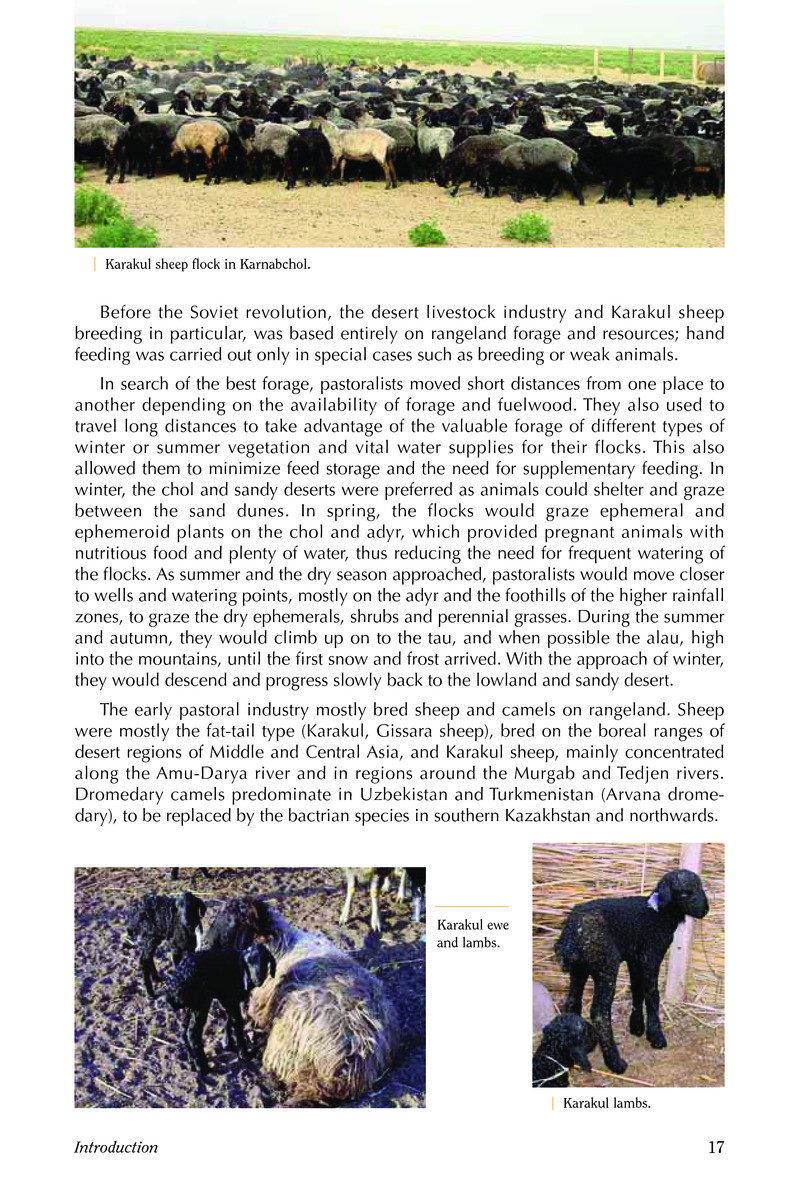 Karakul sheep flock in Karnabchol.

Before the Soviet revolution, the desert livestock industry and Karakul sheep breeding in particular, was based entirely on rangeland forage and resources; hand feeding was carried out only in special cases such as breeding or weak animals.

In search of the best forage, pastoralists moved short distances from one place to another depending on the availability of forage and fuelwood. They also used to travel long distances to take advantage of the valuable forage of different types of winter or summer vegetation and vital water supplies for their flocks. This also allowed them to minimize feed storage and the need for supplementary feeding. In winter, the chol and sandy deserts were preferred as animals could shelter and graze between the sand dunes. In spring, the flocks would graze ephemeral and ephemeroid plants on the chol and adyr, which provided pregnant animals with nutritious food and plenty of water, thus reducing the need for frequent watering of the flocks. As summer and the dry season approached, pastoralists would move closer to wells and watering points, mostly on the adyr and the foothills of the higher rainfall zones, to graze the dry ephemerals, shrubs and perennial grasses. During the summer and autumn, they would climb up on to the tau, and when possible the alau, high into the mountains, until the first snow and frost arrived. With the approach of winter, they would descend and progress slowly back to the lowland and sandy desert.

The early pastoral industry mostly bred sheep and camels on rangeland. Sheep were mostly the fat-tail type (Karakul, Gissara sheep), bred on the boreal ranges of desert regions of Middle and Central Asia, and Karakul sheep, mainly concentrated along the Amu-Darya river and in regions around the Murgab and Tedjen rivers. Dromedary camels predominate in Uzbekistan and Turkmenistan (Arvana dromedary), to be replaced by the bactrian species in southern Kazakhstan and northwards.

Karakul ewe and lambs.

Karakul lambs.

Introduction 17